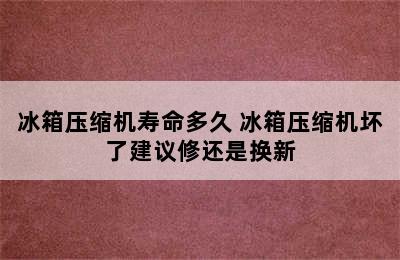 冰箱压缩机寿命多久 冰箱压缩机坏了建议修还是换新